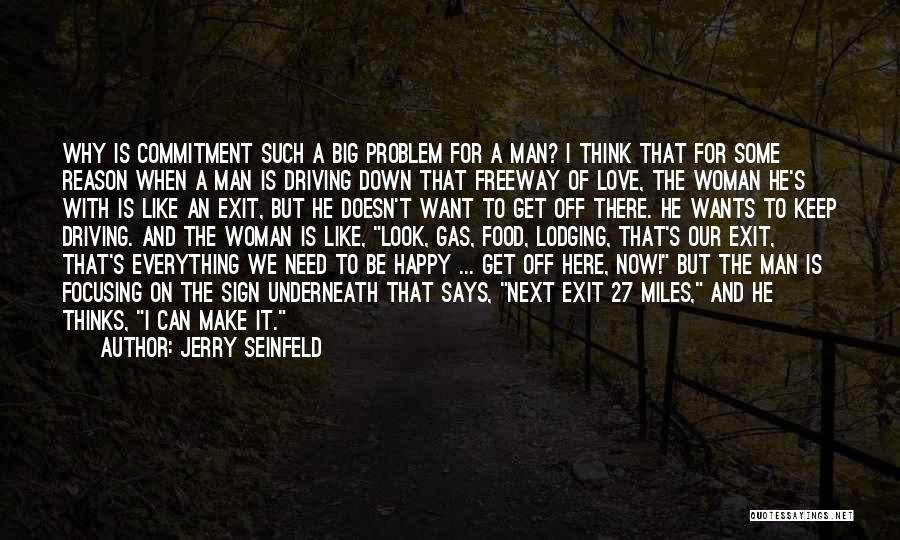 WHY IS COMMITMENT SUCH A BIG PROBLEM FOR A MAN? I THINK THAT FOR SOME REASON WHEN A MAN IS DRIVING DOWN THAT FREEWAY OF LOVE, THE WOMAN HE'S WITH IS LIKE AN EXIT, BUT HE DOESN'T WANT TO GET OFF THERE. HE WANTS TO KEEP DRIVING. AND THE WOMAN IS LIKE, "LOOK, GAS, FOOD, LODGING, THAT'S OUR EXIT, THAT'S EVERYTHING WE NEED TO BE HAPPY ... GET OFF HERE, NOW!" BUT THE MAN IS FOCUSING ON THE SIGN UNDERNEATH THAT SAYS, "NEXT EXIT 27 MILES," AND HE THINKS, "I CAN MAKE IT."

AUTHOR: JERRY SEINFELD

QUOTESSAYINGS.NET